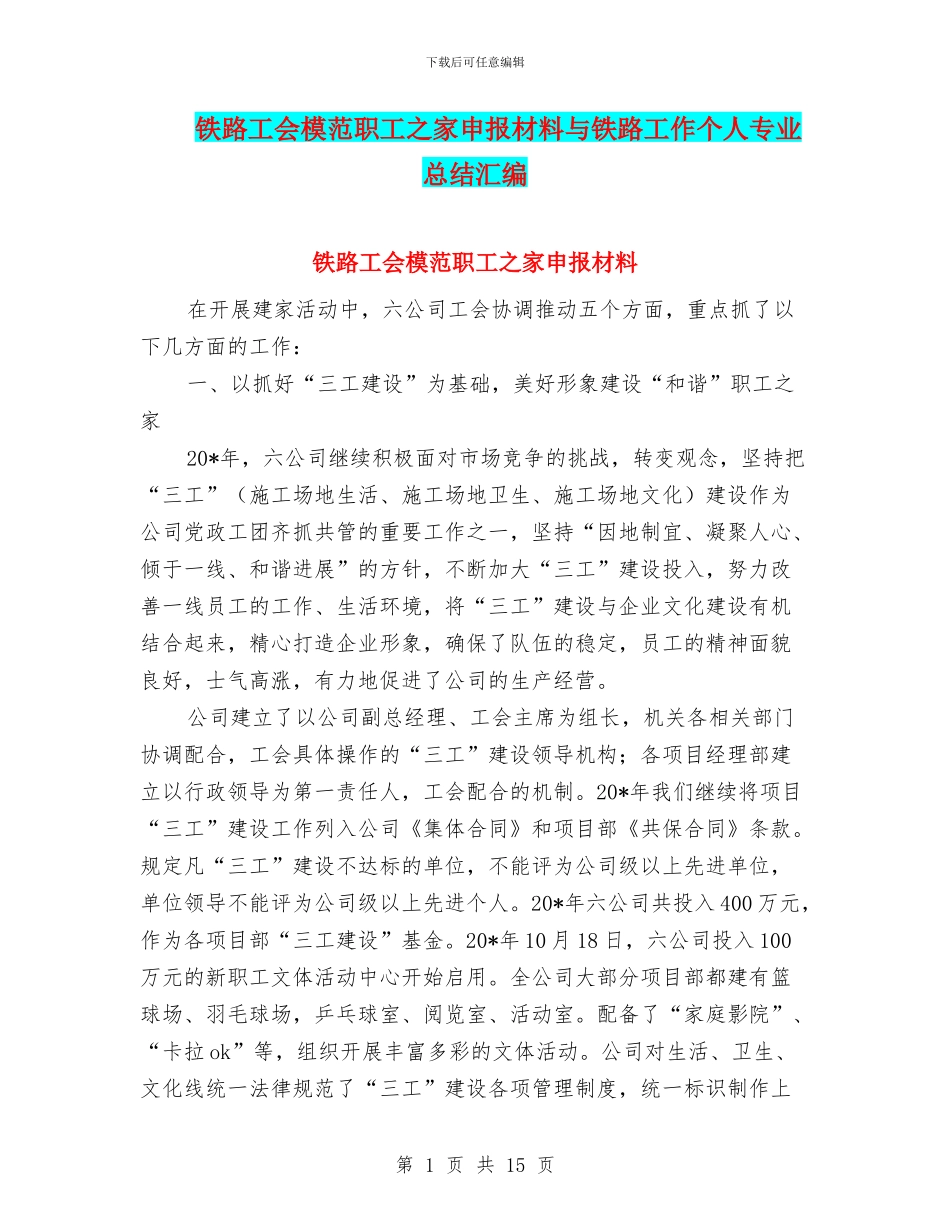 下载后可任意编辑

铁路工会模范职工之家申报材料与铁路工作个人专业总结汇编

铁路工会模范职工之家申报材料

在开展建家活动中，六公司工会协调推动五个方面，重点抓了以下几方面的工作：

一、以抓好“三工建设”为基础，美好形象建设“和谐”职工之家

20*年，六公司继续积极面对市场竞争的挑战，转变观念，坚持把“三工”（施工场地生活、施工场地卫生、施工场地文化）建设作为公司党政工团齐抓共管的重要工作之一，坚持“因地制宜、凝聚人心、倾于一线、和谐进展”的方针，不断加大“三工”建设投入，努力改善一线员工的工作、生活环境，将“三工”建设与企业文化建设有机结合起来，精心打造企业形象，确保了队伍的稳定，员工的精神面貌良好，士气高涨，有力地促进了公司的生产经营。

公司建立了以公司副总经理、工会主席为组长，机关各相关部门协调配合，工会具体操作的“三工”建设领导机构；各项目经理部建立以行政领导为第一责任人，工会配合的机制。20*年我们继续将项目“三工”建设工作列入公司《集体合同》和项目部《共保合同》条款。规定凡“三工”建设不达标的单位，不能评为公司级以上先进单位，单位领导不能评为公司级以上先进个人。20*年六公司共投入400万元，作为各项目部“三工建设”基金。20*年10月18日，六公司投入100万元的新职工文体活动中心开始启用。全公司大部分项目部都建有篮球场、羽毛球场，乒乓球室、阅览室、活动室。配备了“家庭影院”、“卡拉ok”等，组织开展丰富多彩的文体活动。公司对生活、卫生、文化线统一法律规范了“三工”建设各项管理制度，统一标识制作上

第 1 页 共 15 页